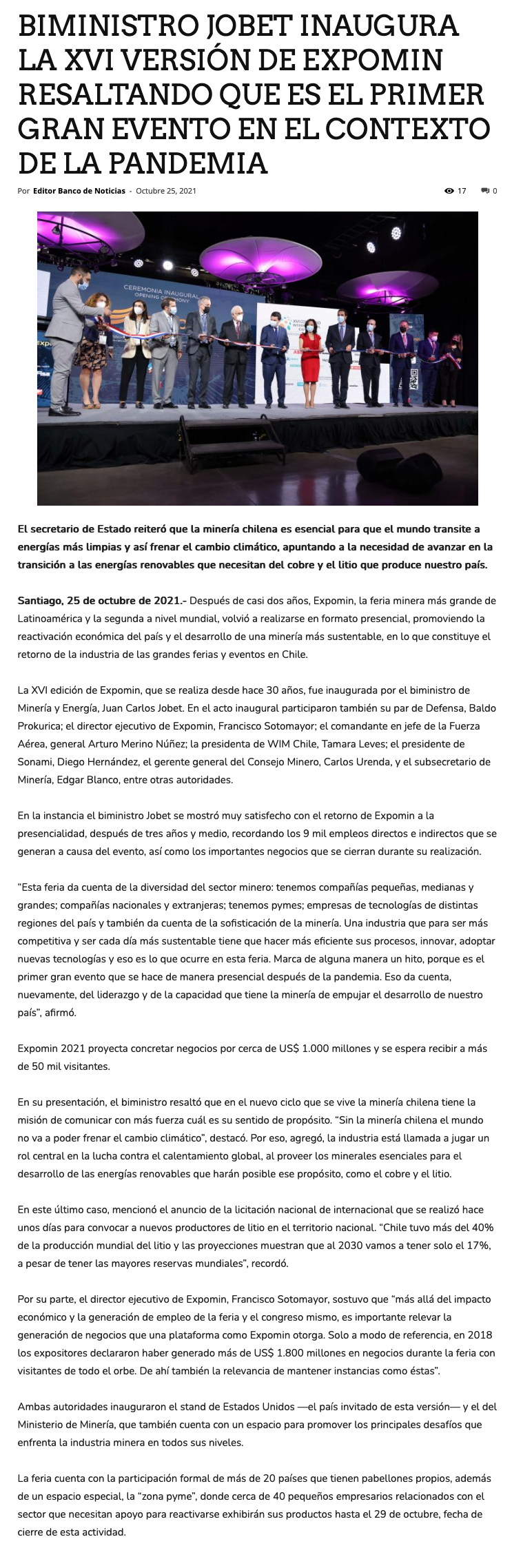 BIMINISTRO JOBET INAUGURA LA XVI VERSIÓN DE EXPOMIN RESALTANDO QUE ES EL PRIMER GRAN EVENTO EN EL CONTEXTO DE LA PANDEMIA

Por Editor Banco de Noticias - Octubre 25, 2021

17 0

CEREMONIA INAUGURAL
OPENING CEREMONY

El secretario de Estado reiteró que la minería chilena es esencial para que el mundo transite a energías más limpias y así frenar el cambio climático, apuntando a la necesidad de avanzar en la transición a las energías renovables que necesitan del cobre y el litio que produce nuestro país.

Santiago, 25 de octubre de 2021.- Después de casi dos años, Expomin, la feria minera más grande de Latinoamérica y la segunda a nivel mundial, volvió a realizarse en formato presencial, promoviendo la reactivación económica del país y el desarrollo de una minería más sustentable, en lo que constituye el retorno de la industria de las grandes ferias y eventos en Chile.

La XVI edición de Expomin, que se realiza desde hace 30 años, fue inaugurada por el biministro de Minería y Energía, Juan Carlos Jobet. En el acto inaugural participaron también su par de Defensa, Baldo Prokurica; el director ejecutivo de Expomin, Francisco Sotomayor; el comandante en jefe de la Fuerza Aérea, general Arturo Merino Núñez; la presidenta de WIM Chile, Tamara Leves; el presidente de Sonami, Diego Hernández, el gerente general del Consejo Minero, Carlos Urenda, y el subsecretario de Minería, Edgar Blanco, entre otras autoridades.

En la instancia el biministro Jobet se mostró muy satisfecho con el retorno de Expomin a la presencialidad, después de tres años y medio, recordando los 9 mil empleos directos e indirectos que se generan a causa del evento, así como los importantes negocios que se cierran durante su realización.

“Esta feria da cuenta de la diversidad del sector minero: tenemos compañías pequeñas, medianas y grandes; compañías nacionales y extranjeras; tenemos pymes; empresas de tecnologías de distintas regiones del país y también da cuenta de la sofisticación de la minería. Una industria que para ser más competitiva y ser cada día más sustentable tiene que hacer más eficiente sus procesos, innovar, adoptar nuevas tecnologías y eso es lo que ocurre en esta feria. Marca de alguna manera un hito, porque es el primer gran evento que se hace de manera presencial después de la pandemia. Eso da cuenta, nuevamente, del liderazgo y de la capacidad que tiene la minería de empujar el desarrollo de nuestro país”, afirmó.

Expomin 2021 proyecta concretar negocios por cerca de US$ 1.000 millones y se espera recibir a más de 50 mil visitantes.

En su presentación, el biministro resaltó que en el nuevo ciclo que se vive la minería chilena tiene la misión de comunicar con más fuerza cuál es su sentido de propósito. “Sin la minería chilena el mundo no va a poder frenar el cambio climático”, destacó. Por eso, agregó, la industria está llamada a jugar un rol central en la lucha contra el calentamiento global, al proveer los minerales esenciales para el desarrollo de las energías renovables que harán posible ese propósito, como el cobre y el litio.

En este último caso, mencionó el anuncio de la licitación nacional de internacional que se realizó hace unos días para convocar a nuevos productores de litio en el territorio nacional. “Chile tuvo más del 40% de la producción mundial del litio y las proyecciones muestran que al 2030 vamos a tener solo el 17%, a pesar de tener las mayores reservas mundiales”, recordó.

Por su parte, el director ejecutivo de Expomin, Francisco Sotomayor, sostuvo que “más allá del impacto económico y la generación de empleo de la feria y el congreso mismo, es importante relevar la generación de negocios que una plataforma como Expomin otorga. Solo a modo de referencia, en 2018 los expositores declararon haber generado más de US$ 1.800 millones en negocios durante la feria con visitantes de todo el orbe. De ahí también la relevancia de mantener instancias como éstas”.

Ambas autoridades inauguraron el stand de Estados Unidos —el país invitado de esta versión— y el del Ministerio de Minería, que también cuenta con un espacio para promover los principales desafíos que enfrenta la industria minera en todos sus niveles.

La feria cuenta con la participación formal de más de 20 países que tienen pabellones propios, además de un espacio especial, la “zona pyme”, donde cerca de 40 pequeños empresarios relacionados con el sector que necesitan apoyo para reactivarse exhibirán sus productos hasta el 29 de octubre, fecha de cierre de esta actividad.